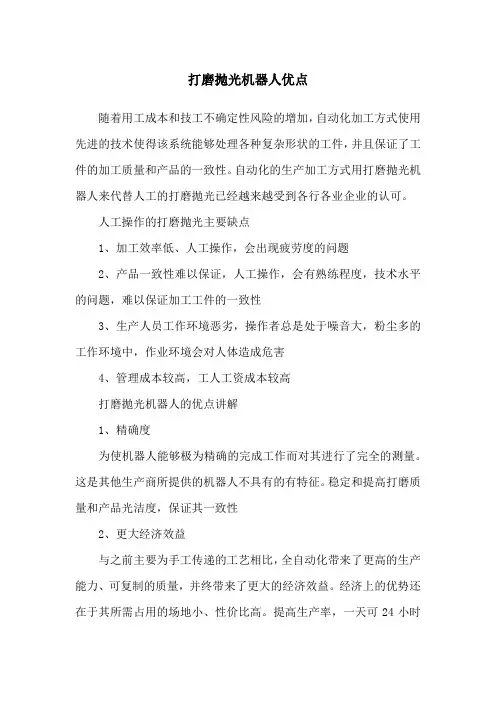 打磨抛光机器人优点

随着用工成本和技工不确定性风险的增加，自动化加工方式使用先进的技术使得该系统能够处理各种复杂形状的工件，并且保证了工件的加工质量和产品的一致性。自动化的生产加工方式用打磨抛光机器人来代替人工的打磨抛光已经越来越受到各行各业企业的认可。

人工操作的打磨抛光主要缺点

1、加工效率低、人工操作，会出现疲劳度的问题

2、产品一致性难以保证，人工操作，会有熟练程度，技术水平的问题，难以保证加工工件的一致性

3、生产人员工作环境恶劣，操作者总是处于噪音大，粉尘多的工作环境中，作业环境会对人体造成危害

4、管理成本较高，工人工资成本较高

打磨抛光机器人的优点讲解

1、精确度

为使机器人能够极为精确的完成工作而对其进行了完全的测量。这是其他生产商所提供的机器人不具有的有特征。稳定和提高打磨质量和产品光洁度，保证其一致性

2、更大经济效益

与之前主要为手工传递的工艺相比，全自动化带来了更高的生产能力、可复制的质量，并终带来了更大的经济效益。经济上的优势还在于其所需占用的场地小、性价比高。提高生产率，一天可 24 小时